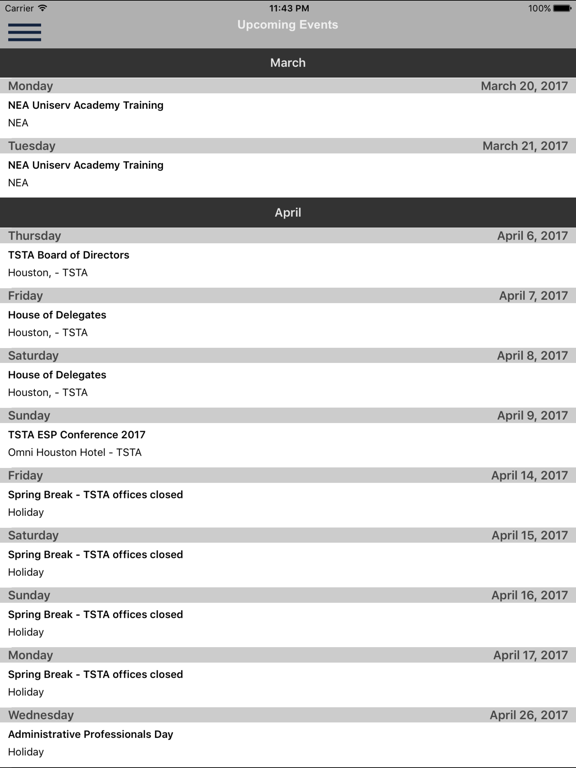 Carrier 11:43 PM 100%

Upcoming Events

March

Monday March 20, 2017

NEA Uniserv Academy Training
NEA

Tuesday March 21, 2017

NEA Uniserv Academy Training
NEA

April

Thursday April 6, 2017

TSTA Board of Directors
Houston, - TSTA

Friday April 7, 2017

House of Delegates
Houston, - TSTA

Saturday April 8, 2017

House of Delegates
Houston, - TSTA

Sunday April 9, 2017

TSTA ESP Conference 2017
Omni Houston Hotel - TSTA

Friday April 14, 2017

Spring Break - TSTA offices closed
Holiday

Saturday April 15, 2017

Spring Break - TSTA offices closed
Holiday

Sunday April 16, 2017

Spring Break - TSTA offices closed
Holiday

Monday April 17, 2017

Spring Break - TSTA offices closed
Holiday

Wednesday April 26, 2017

Administrative Professionals Day
Holiday